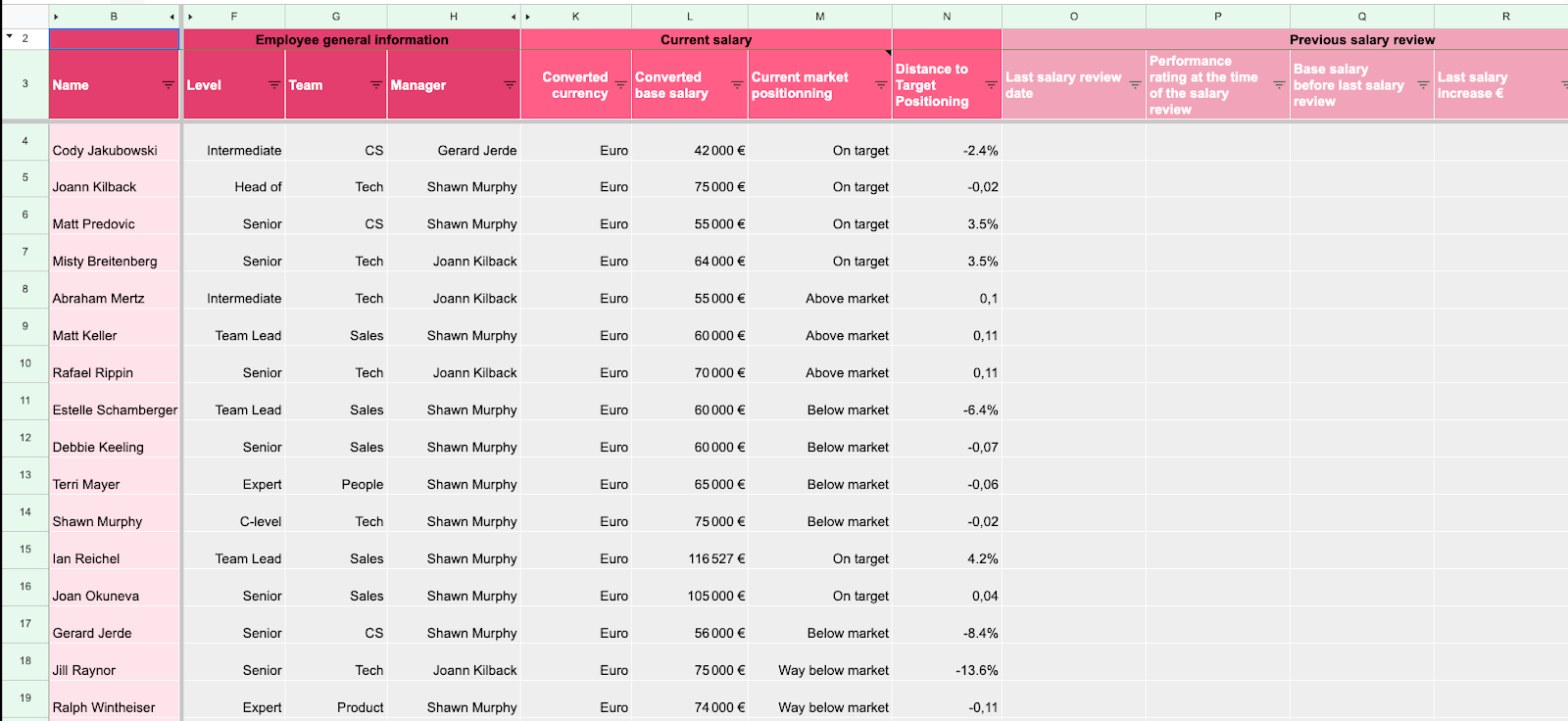 | | B | F | G | H | K | L | M | N | O | P | Q | R |
|---|---|---|---|---|---|---|---|---|---|---|---|---|
| 2 | | Employee general information | | | Current salary | | | | Previous salary review | | | |
| 3 | Name | Level | Team | Manager | Converted currency | Converted base salary | Current market positionning | Distance to Target Positioning | Last salary review date | Performance rating at the time of the salary review | Base salary before last salary review | Last salary increase € |
| 4 | Cody Jakubowski | Intermediate | CS | Gerard Jerde | Euro | 42 000 € | On target | -2.4% | | | | |
| 5 | Joann Kilback | Head of | Tech | Shawn Murphy | Euro | 75 000 € | On target | -0,02 | | | | |
| 6 | Matt Predovic | Senior | CS | Shawn Murphy | Euro | 55 000 € | On target | 3.5% | | | | |
| 7 | Misty Breitenberg | Senior | Tech | Joann Kilback | Euro | 64 000 € | On target | 3.5% | | | | |
| 8 | Abraham Mertz | Intermediate | Tech | Joann Kilback | Euro | 55 000 € | Above market | 0,1 | | | | |
| 9 | Matt Keller | Team Lead | Sales | Shawn Murphy | Euro | 60 000 € | Above market | 0,11 | | | | |
| 10 | Rafael Rippin | Senior | Tech | Joann Kilback | Euro | 70 000 € | Above market | 0,11 | | | | |
| 11 | Estelle Schamberger | Team Lead | Sales | Shawn Murphy | Euro | 60 000 € | Below market | -6.4% | | | | |
| 12 | Debbie Keeling | Senior | Sales | Shawn Murphy | Euro | 60 000 € | Below market | -0,07 | | | | |
| 13 | Terri Mayer | Expert | People | Shawn Murphy | Euro | 65 000 € | Below market | -0,06 | | | | |
| 14 | Shawn Murphy | C-level | Tech | Shawn Murphy | Euro | 75 000 € | Below market | -0,02 | | | | |
| 15 | Ian Reichel | Team Lead | Sales | Shawn Murphy | Euro | 116 527 € | On target | 4.2% | | | | |
| 16 | Joan Okuneva | Senior | Sales | Shawn Murphy | Euro | 105 000 € | On target | 0,04 | | | | |
| 17 | Gerard Jerde | Senior | CS | Shawn Murphy | Euro | 56 000 € | Below market | -8.4% | | | | |
| 18 | Jill Raynor | Senior | Tech | Joann Kilback | Euro | 75 000 € | Way below market | -13.6% | | | | |
| 19 | Ralph Wintheiser | Expert | Product | Shawn Murphy | Euro | 74 000 € | Way below market | -0,11 | | | | |